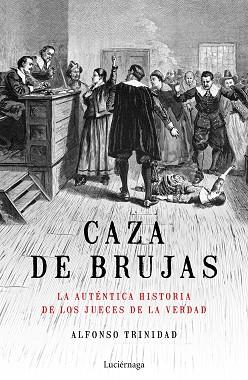 CAZA DE BRUJAS

LA AUTÉNTICA HISTORIA DE LOS JUECES DE LA VERDAD

ALFONSO TRINIDAD

Luciérnaga